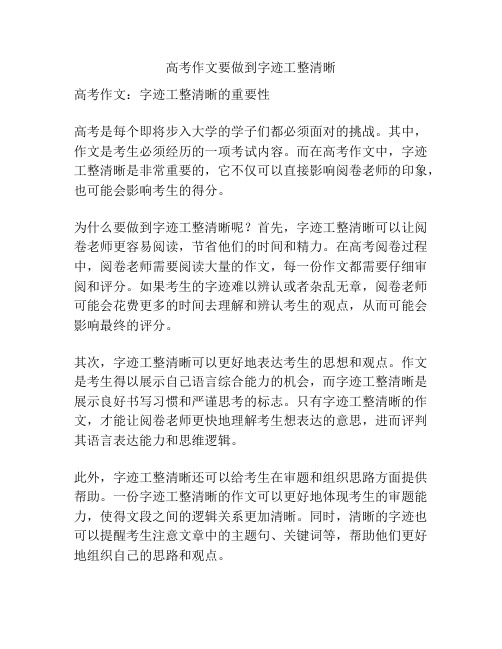 高考作文要做到字迹工整清晰

高考作文：字迹工整清晰的重要性

高考是每个即将步入大学的学子们都必须面对的挑战。其中，作文是考生必须经历的一项考试内容。而在高考作文中，字迹工整清晰是非常重要的，它不仅可以直接影响阅卷老师的印象，也可能会影响考生的得分。

为什么要做到字迹工整清晰呢？首先，字迹工整清晰可以让阅卷老师更容易阅读，节省他们的时间和精力。在高考阅卷过程中，阅卷老师需要阅读大量的作文，每一份作文都需要仔细审阅和评分。如果考生的字迹难以辨认或者杂乱无章，阅卷老师可能会花费更多的时间去理解和辨认考生的观点，从而可能会影响最终的评分。

其次，字迹工整清晰可以更好地表达考生的思想和观点。作文是考生得以展示自己语言综合能力的机会，而字迹工整清晰是展示良好书写习惯和严谨思考的标志。只有字迹工整清晰的作文，才能让阅卷老师更快地理解考生想表达的意思，进而评判其语言表达能力和思维逻辑。

此外，字迹工整清晰还可以给考生在审题和组织思路方面提供帮助。一份字迹工整清晰的作文可以更好地体现考生的审题能力，使得文段之间的逻辑关系更加清晰。同时，清晰的字迹也可以提醒考生注意文章中的主题句、关键词等，帮助他们更好地组织自己的思路和观点。